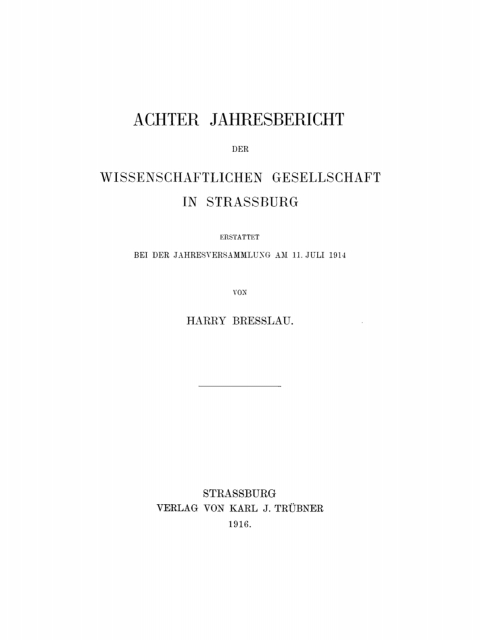 ACHTER JAHRESBERICHT

DER

WISSENSCHAFTLICHEN GESELLSCHAFT IN STRASSBURG

ERSTATTET

BEI DER JAHRESVERSAMMLUNG AM 11. JULI 1914

VON

HARRY BRESSLAU.

STRASSBURG
VERLAG VON KARL J. TRÜBNER
1916.